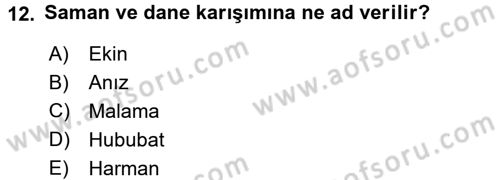 12. Saman ve dane karışımına ne ad verilir?

A) Ekin
B) Anız
C) Malama
D) Hububat
E) Harman

www.aofsoru.com
www.aofsoru.com
www.aofsoru.com
www.aofsoru.com